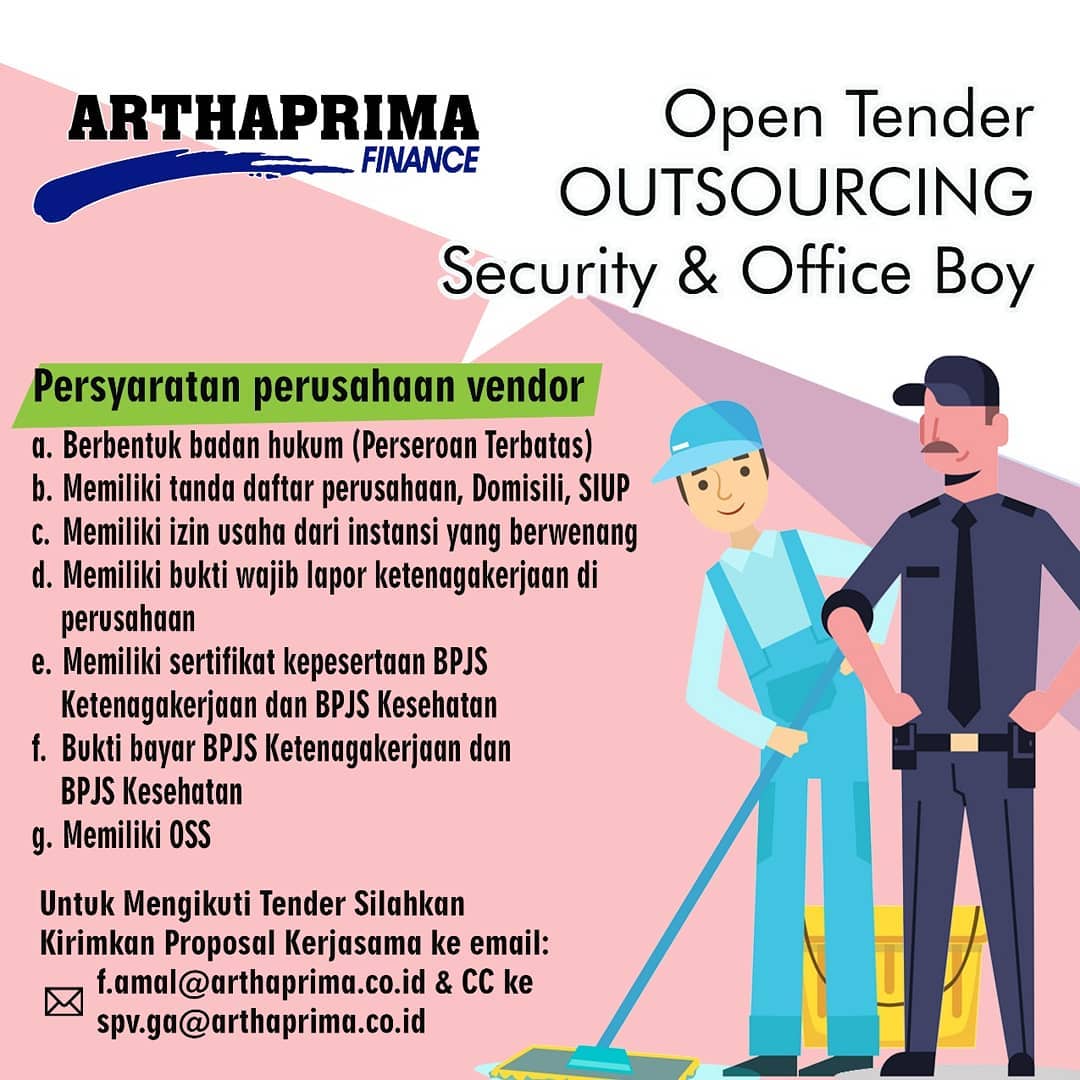 ARTHAPRIMA
FINANCE

Open Tender
OUTSOURCING
Security & Office Boy

Persyaratan perusahaan vendor

a. Berbentuk badan hukum (Perseroan Terbatas)
b. Memiliki tanda daftar perusahaan, Domisili, SIUP
c. Memiliki izin usaha dari instansi yang berwenang
d. Memiliki bukti wajib lapor ketenagakerjaan di perusahaan
e. Memiliki sertifikat kepesertaan BPJS Ketenagakerjaan dan BPJS Kesehatan
f. Bukti bayar BPJS Ketenagakerjaan dan BPJS Kesehatan
g. Memiliki OSS

Untuk Mengikuti Tender Silahkan Kirimkan Proposal Kerjasama ke email:

f.amal@arthaprima.co.id & CC ke spv.ga@arthaprima.co.id